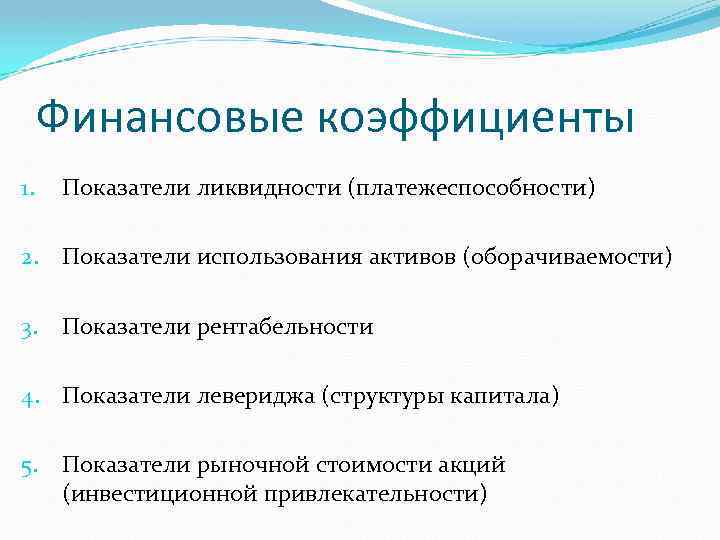 Финансовые коэффициенты

1. Показатели ликвидности (платежеспособности)

2. Показатели использования активов (оборачиваемости)

3. Показатели рентабельности

4. Показатели левериджа (структуры капитала)

5. Показатели рыночной стоимости акций (инвестиционной привлекательности)